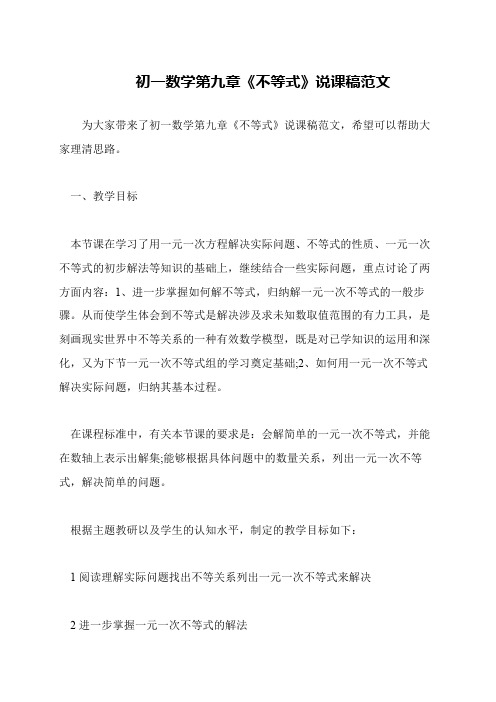 初一数学第九章《不等式》说课稿范文

为大家带来了初一数学第九章《不等式》说课稿范文，希望可以帮助大家理清思路。

一、教学目标

本节课在学习了用一元一次方程解决实际问题、不等式的性质、一元一次不等式的初步解法等知识的基础上，继续结合一些实际问题，重点讨论了两方面内容：1、进一步掌握如何解不等式，归纳解一元一次不等式的一般步骤。从而使学生体会到不等式是解决涉及求未知数取值范围的有力工具，是刻画现实世界中不等关系的一种有效数学模型，既是对已学知识的运用和深化，又为下节一元一次不等式组的学习奠定基础;2、如何用一元一次不等式解决实际问题，归纳其基本过程。

在课程标准中，有关本节课的要求是：会解简单的一元一次不等式，并能在数轴上表示出解集;能够根据具体问题中的数量关系，列出一元一次不等式，解决简单的问题。

根据主题教研以及学生的认知水平，制定的教学目标如下：

1 阅读理解实际问题找出不等关系列出一元一次不等式来解决

2 进一步掌握一元一次不等式的解法